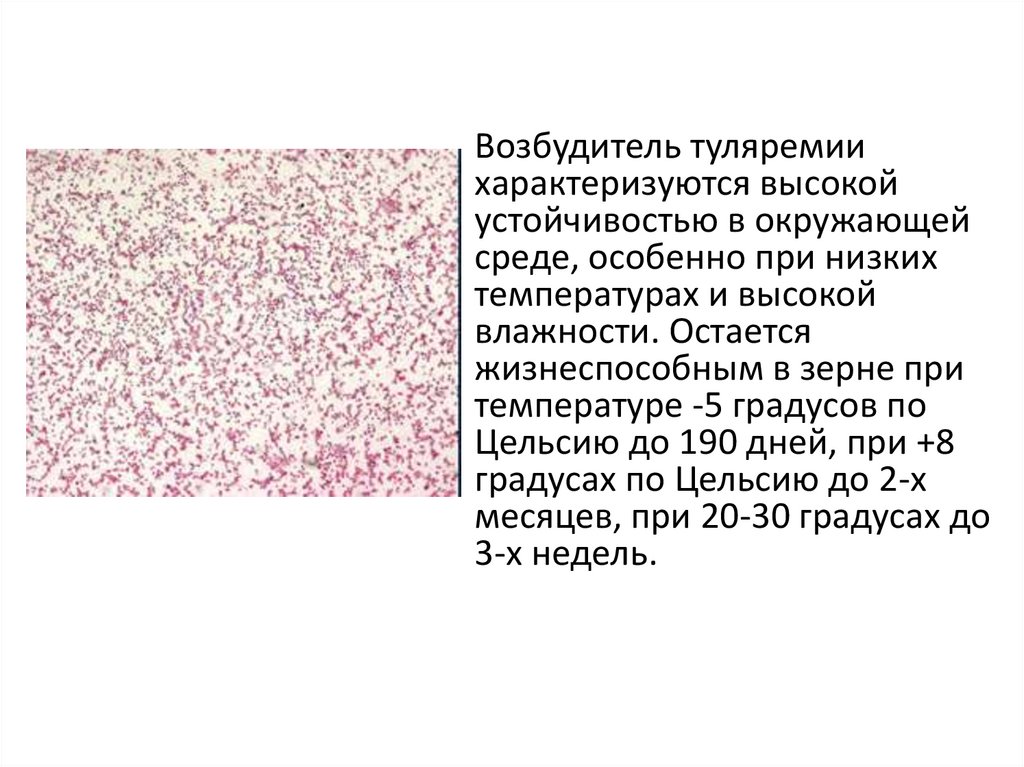 Возбудитель туляремии характеризуются высокой устойчивостью в окружающей среде, особенно при низких температурах и высокой влажности. Остается жизнеспособным в зерне при температуре -5 градусов по Цельсию до 190 дней, при +8 градусах по Цельсию до 2-х месяцев, при 20-30 градусах до 3-х недель.